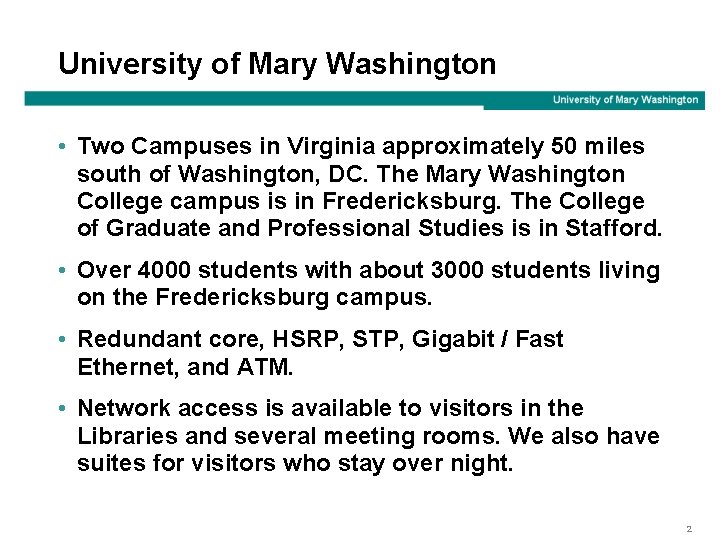 University of Mary Washington

University of Mary Washington

• Two Campuses in Virginia approximately 50 miles south of Washington, DC. The Mary Washington College campus is in Fredericksburg. The College of Graduate and Professional Studies is in Stafford.

• Over 4000 students with about 3000 students living on the Fredericksburg campus.

• Redundant core, HSRP, STP, Gigabit / Fast Ethernet, and ATM.

• Network access is available to visitors in the Libraries and several meeting rooms. We also have suites for visitors who stay over night.

2